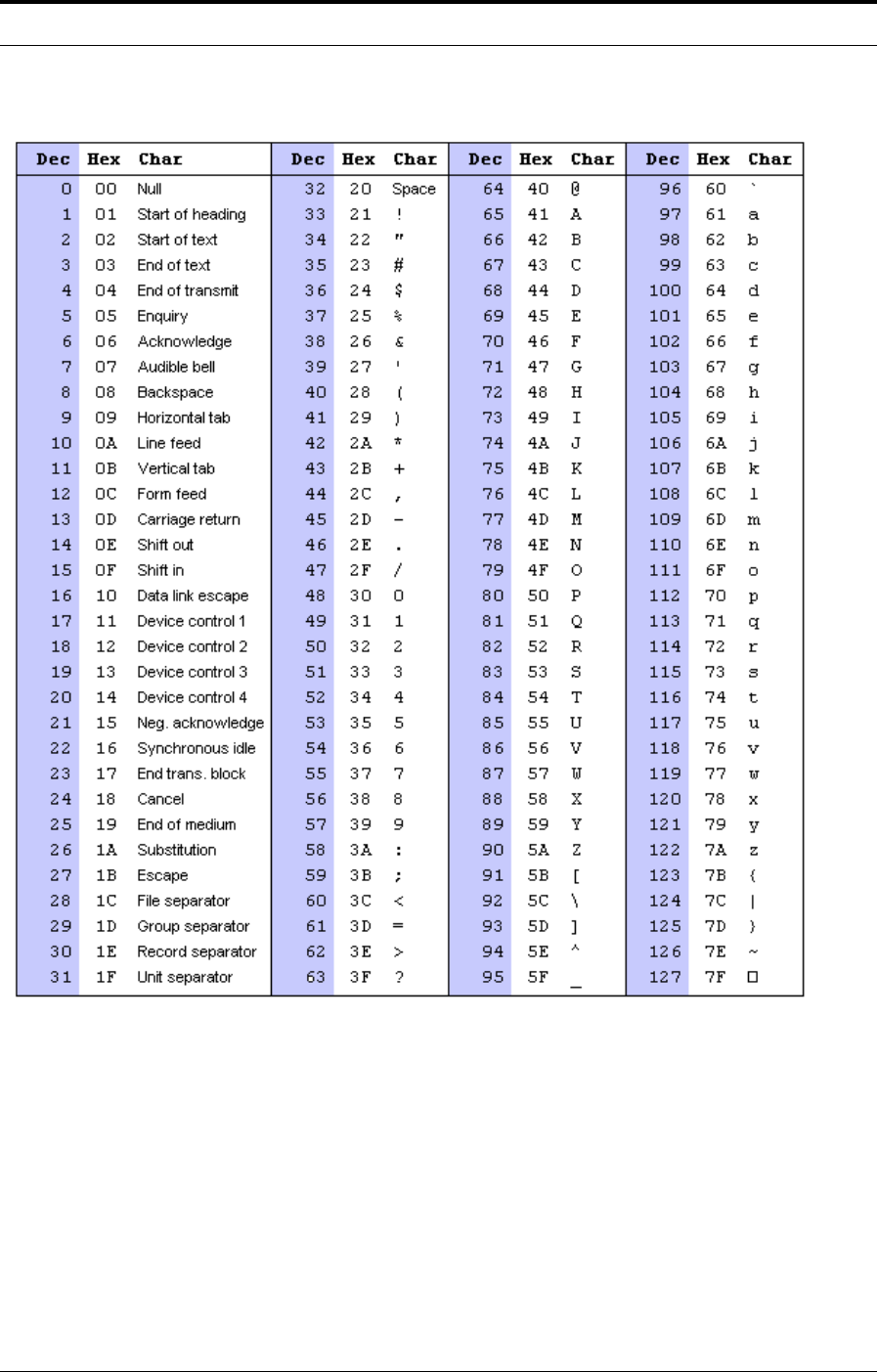 | Dec | Hex | Char | Dec | Hex | Char | Dec | Hex | Char | Dec | Hex | Char |
|---|---|---|---|---|---|---|---|---|---|---|---|
| 0 | 00 | Null | 32 | 20 | Space | 64 | 40 | @ | 96 | 60 | ` |
| 1 | 01 | Start of heading | 33 | 21 | ! | 65 | 41 | A | 97 | 61 | a |
| 2 | 02 | Start of text | 34 | 22 | " | 66 | 42 | B | 98 | 62 | b |
| 3 | 03 | End of text | 35 | 23 | # | 67 | 43 | C | 99 | 63 | c |
| 4 | 04 | End of transmit | 36 | 24 | $ | 68 | 44 | D | 100 | 64 | d |
| 5 | 05 | Enquiry | 37 | 25 | % | 69 | 45 | E | 101 | 65 | e |
| 6 | 06 | Acknowledge | 38 | 26 | & | 70 | 46 | F | 102 | 66 | f |
| 7 | 07 | Audible bell | 39 | 27 | ' | 71 | 47 | G | 103 | 67 | g |
| 8 | 08 | Backspace | 40 | 28 | ( | 72 | 48 | H | 104 | 68 | h |
| 9 | 09 | Horizontal tab | 41 | 29 | ) | 73 | 49 | I | 105 | 69 | i |
| 10 | 0A | Line feed | 42 | 2A | * | 74 | 4A | J | 106 | 6A | j |
| 11 | 0B | Vertical tab | 43 | 2B | + | 75 | 4B | K | 107 | 6B | k |
| 12 | 0C | Form feed | 44 | 2C | , | 76 | 4C | L | 108 | 6C | l |
| 13 | 0D | Carriage return | 45 | 2D | - | 77 | 4D | M | 109 | 6D | m |
| 14 | 0E | Shift out | 46 | 2E | . | 78 | 4E | N | 110 | 6E | n |
| 15 | 0F | Shift in | 47 | 2F | / | 79 | 4F | O | 111 | 6F | o |
| 16 | 10 | Data link escape | 48 | 30 | 0 | 80 | 50 | P | 112 | 70 | p |
| 17 | 11 | Device control 1 | 49 | 31 | 1 | 81 | 51 | Q | 113 | 71 | q |
| 18 | 12 | Device control 2 | 50 | 32 | 2 | 82 | 52 | R | 114 | 72 | r |
| 19 | 13 | Device control 3 | 51 | 33 | 3 | 83 | 53 | S | 115 | 73 | s |
| 20 | 14 | Device control 4 | 52 | 34 | 4 | 84 | 54 | T | 116 | 74 | t |
| 21 | 15 | Neg. acknowledge | 53 | 35 | 5 | 85 | 55 | U | 117 | 75 | u |
| 22 | 16 | Synchronous idle | 54 | 36 | 6 | 86 | 56 | V | 118 | 76 | v |
| 23 | 17 | End trans. block | 55 | 37 | 7 | 87 | 57 | W | 119 | 77 | w |
| 24 | 18 | Cancel | 56 | 38 | 8 | 88 | 58 | X | 120 | 78 | x |
| 25 | 19 | End of medium | 57 | 39 | 9 | 89 | 59 | Y | 121 | 79 | y |
| 26 | 1A | Substitution | 58 | 3A | : | 90 | 5A | Z | 122 | 7A | z |
| 27 | 1B | Escape | 59 | 3B | ; | 91 | 5B | [ | 123 | 7B | { |
| 28 | 1C | File separator | 60 | 3C | < | 92 | 5C | \ | 124 | 7C | \| |
| 29 | 1D | Group separator | 61 | 3D | = | 93 | 5D | ] | 125 | 7D | } |
| 30 | 1E | Record separator | 62 | 3E | > | 94 | 5E | ^ | 126 | 7E | ~ |
| 31 | 1F | Unit separator | 63 | 3F | ? | 95 | 5F | _ | 127 | 7F | □ |